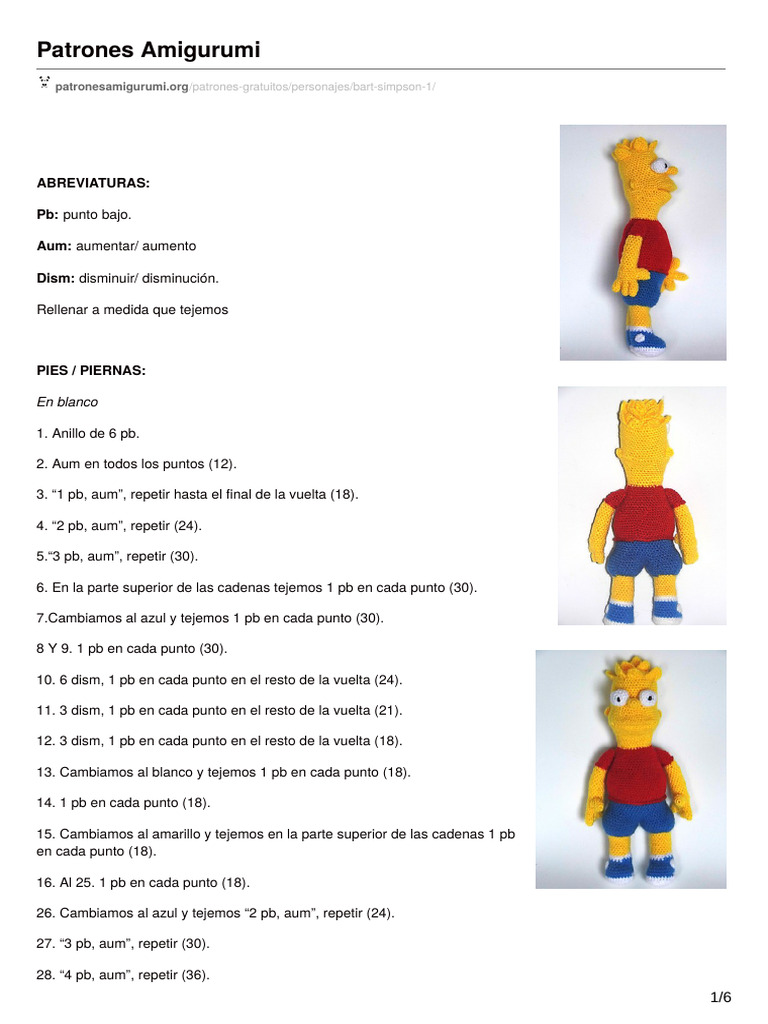 Patrones Amigurumi

patronesamigurumi.org/patrones-gratuitos/personajes/bart-simpson-1/

ABREVIATURAS:

Pb: punto bajo.

Aum: aumentar/ aumento

Dism: disminuir/ disminución.

Rellenar a medida que tejemos

PIES / PIERNAS:

En blanco

1. Anillo de 6 pb.

2. Aum en todos los puntos (12).

3. “1 pb, aum”, repetir hasta el final de la vuelta (18).

4. “2 pb, aum”, repetir (24).

5.“3 pb, aum”, repetir (30).

6. En la parte superior de las cadenas tejemos 1 pb en cada punto (30).

7.Cambiamos al azul y tejemos 1 pb en cada punto (30).

8 Y 9. 1 pb en cada punto (30).

10. 6 dism, 1 pb en cada punto en el resto de la vuelta (24).

11. 3 dism, 1 pb en cada punto en el resto de la vuelta (21).

12. 3 dism, 1 pb en cada punto en el resto de la vuelta (18).

13. Cambiamos al blanco y tejemos 1 pb en cada punto (18).

14. 1 pb en cada punto (18).

15. Cambiamos al amarillo y tejemos en la parte superior de las cadenas 1 pb en cada punto (18).

16. Al 25. 1 pb en cada punto (18).

26. Cambiamos al azul y tejemos “2 pb, aum”, repetir (24).

27. “3 pb, aum”, repetir (30).

28. “4 pb, aum”, repetir (36).

1/6